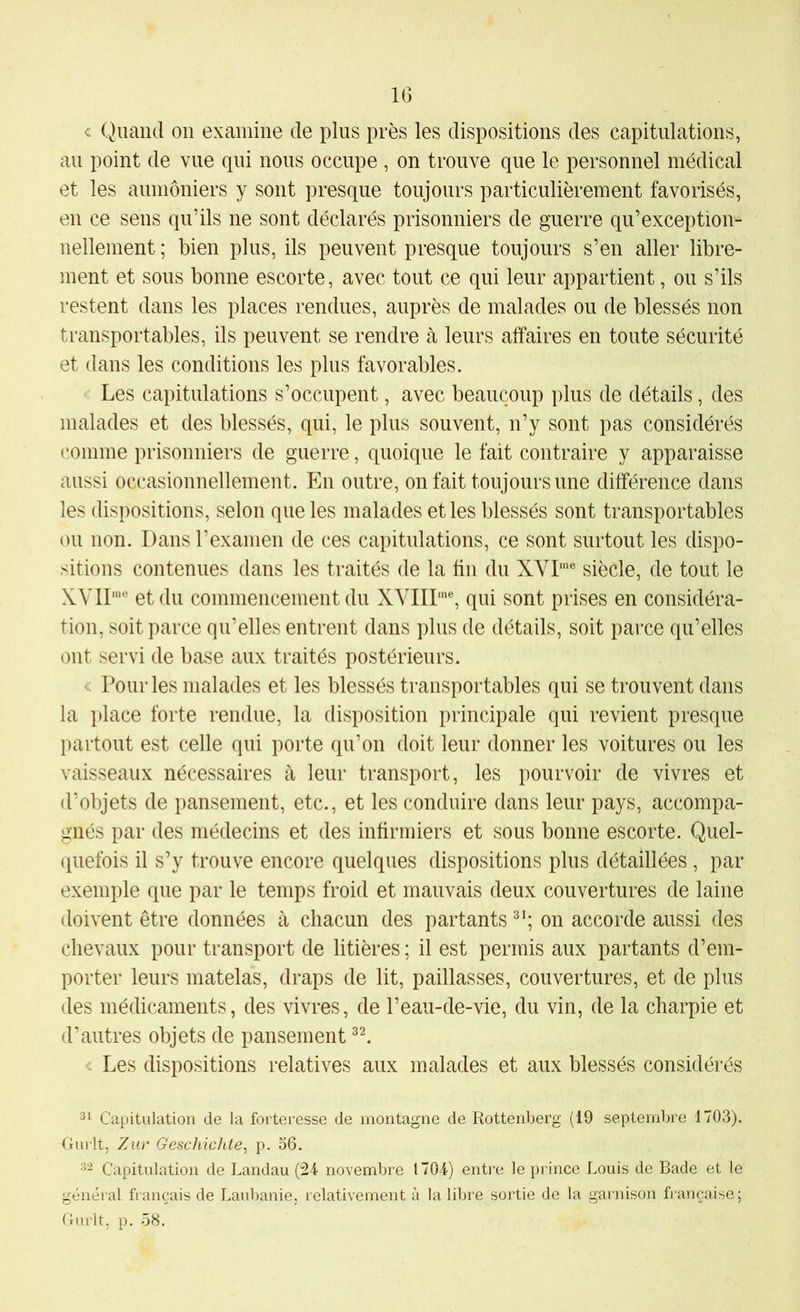 16

« Quand on examine de plus près les dispositions des capitulations, au point de vue qui nous occupe, on trouve que le personnel médical et les aumôniers y sont presque toujours particulièrement favorisés, en ce sens qu'ils ne sont déclarés prisonniers de guerre qu'exceptionnellement; bien plus, ils peuvent presque toujours s'en aller librement et sous bonne escorte, avec tout ce qui leur appartient, ou s'ils restent dans les places rendues, auprès de malades ou de blessés non transportables, ils peuvent se rendre à leurs affaires en toute sécurité et dans les conditions les plus favorables.

« Les capitulations s'occupent, avec beaucoup plus de détails, des malades et des blessés, qui, le plus souvent, n'y sont pas considérés comme prisonniers de guerre, quoique le fait contraire y apparaisse aussi occasionnellement. En outre, on fait toujours une différence dans les dispositions, selon que les malades et les blessés sont transportables ou non. Dans l'examen de ces capitulations, ce sont surtout les dispositions contenues dans les traités de la fin du XVI$^{me}$ siècle, de tout le XVII$^{me}$ et du commencement du XVIII$^{me}$, qui sont prises en considération, soit parce qu'elles entrent dans plus de détails, soit parce qu'elles ont servi de base aux traités postérieurs.

« Pour les malades et les blessés transportables qui se trouvent dans la place forte rendue, la disposition principale qui revient presque partout est celle qui porte qu'on doit leur donner les voitures ou les vaisseaux nécessaires à leur transport, les pourvoir de vivres et d'objets de pansement, etc., et les conduire dans leur pays, accompagnés par des médecins et des infirmiers et sous bonne escorte. Quelquefois il s'y trouve encore quelques dispositions plus détaillées, par exemple que par le temps froid et mauvais deux couvertures de laine doivent être données à chacun des partants $^{31}$; on accorde aussi des chevaux pour transport de litières; il est permis aux partants d'emporter leurs matelas, draps de lit, paillasses, couvertures, et de plus des médicaments, des vivres, de l'eau-de-vie, du vin, de la charpie et d'autres objets de pansement $^{32}$.

« Les dispositions relatives aux malades et aux blessés considérés

$^{31}$ Capitulation de la forteresse de montagne de Rottenberg (19 septembre 1703). Gurlt, Zur Geschichte, p. 56.

$^{32}$ Capitulation de Landau (24 novembre 1704) entre le prince Louis de Bade et le général français de Laubanie, relativement à la libre sortie de la garnison française; Gurlt, p. 58.